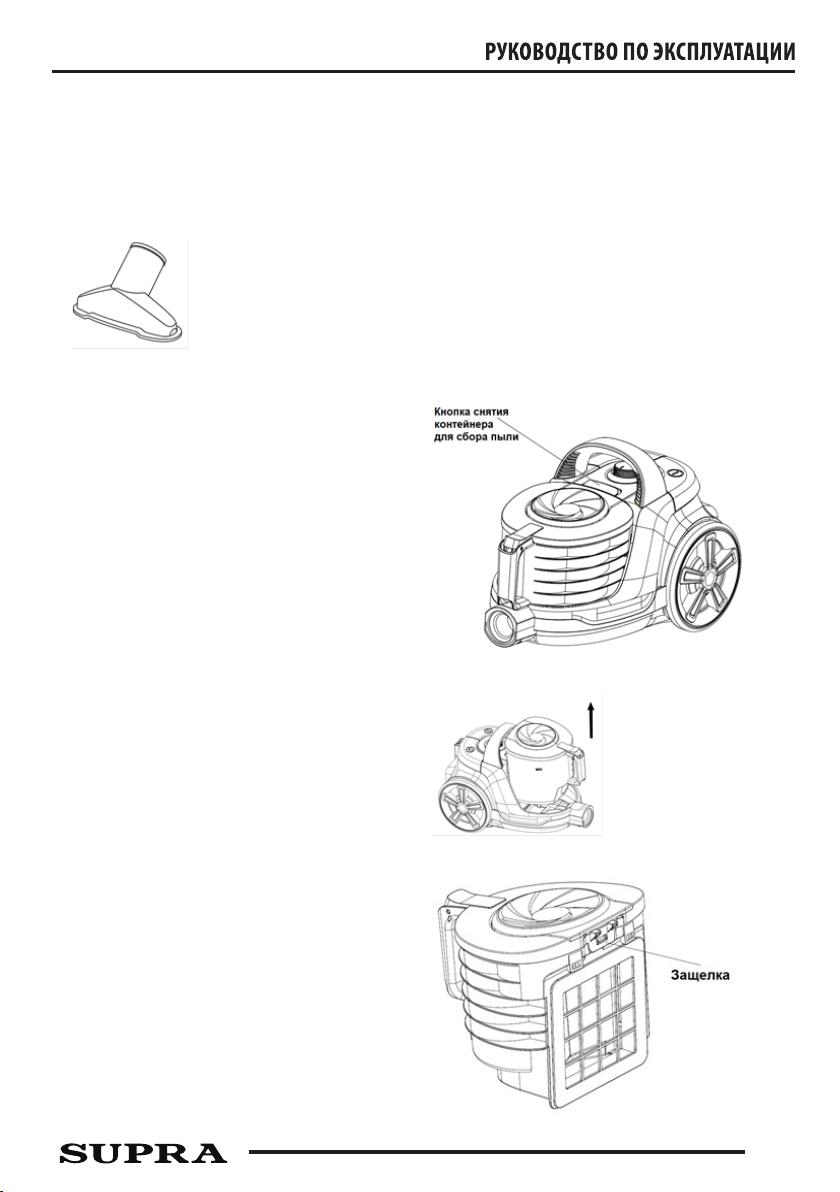 РУКОВОДСТВО ПО ЭКСПЛУАТАЦИИ

Кнопка снятия контейнера для сбора пыли

Защелка

SUPRA